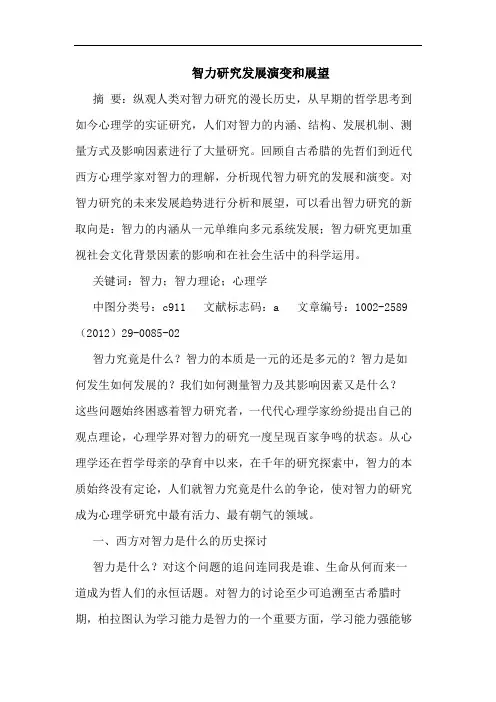 智力研究发展演变和展望

摘 要：纵观人类对智力研究的漫长历史，从早期的哲学思考到如今心理学的实证研究，人们对智力的内涵、结构、发展机制、测量方式及影响因素进行了大量研究。回顾自古希腊的先哲们到近代西方心理学家对智力的理解，分析现代智力研究的发展和演变。对智力研究的未来发展趋势进行分析和展望，可以看出智力研究的新取向是：智力的内涵从一元单维向多元系统发展；智力研究更加重视社会文化背景因素的影响和在社会生活中的科学运用。

关键词：智力；智力理论；心理学

中图分类号：c911 文献标志码：a 文章编号：1002-2589（2012）29-0085-02

智力究竟是什么？智力的本质是一元的还是多元的？智力是如何发生如何发展的？我们如何测量智力及其影响因素又是什么？这些问题始终困惑着智力研究者，一代代心理学家纷纷提出自己的观点理论，心理学界对智力的研究一度呈现百家争鸣的状态。从心理学还在哲学母亲的孕育中以来，在千年的研究探索中，智力的本质始终没有定论，人们就智力究竟是什么的争论，使对智力的研究成为心理学研究中最有活力、最有朝气的领域。

一、西方对智力是什么的历史探讨

智力是什么？对这个问题的追问连同我是谁、生命从何而来一道成为哲人们的永恒话题。对智力的讨论至少可追溯至古希腊时期，柏拉图认为学习能力是智力的一个重要方面，学习能力强能够